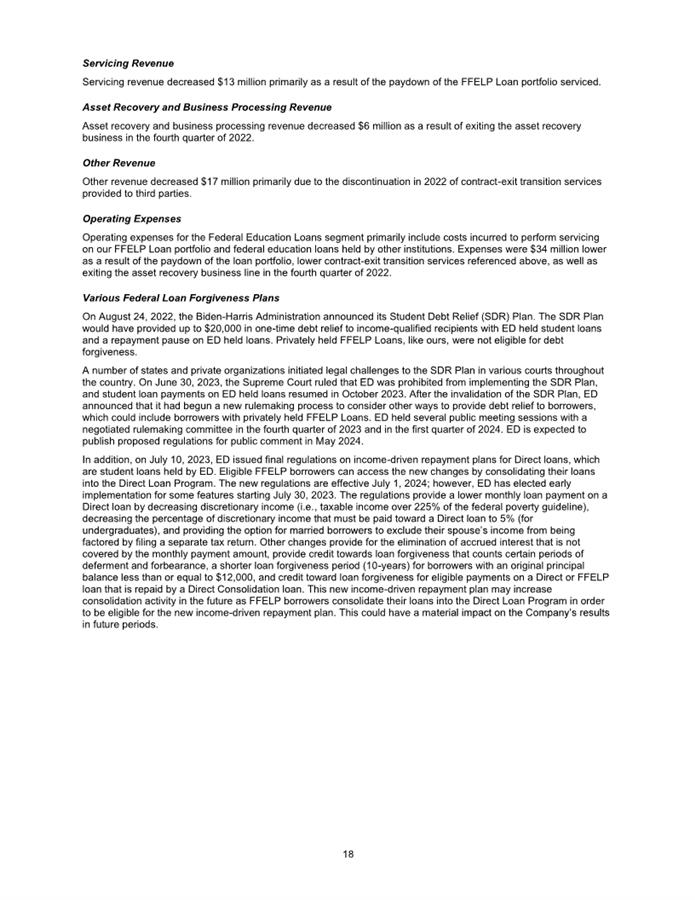 Servicing Revenue

Servicing revenue decreased $13 million primarily as a result of the paydown of the FFELP Loan portfolio serviced.

Asset Recovery and Business Processing Revenue

Asset recovery and business processing revenue decreased $6 million as a result of exiting the asset recovery business in the fourth quarter of 2022.

Other Revenue

Other revenue decreased $17 million primarily due to the discontinuation in 2022 of contract-exit transition services provided to third parties.

Operating Expenses

Operating expenses for the Federal Education Loans segment primarily include costs incurred to perform servicing on our FFELP Loan portfolio and federal education loans held by other institutions. Expenses were $34 million lower as a result of the paydown of the loan portfolio, lower contract-exit transition services referenced above, as well as exiting the asset recovery business line in the fourth quarter of 2022.

Various Federal Loan Forgiveness Plans

On August 24, 2022, the Biden-Harris Administration announced its Student Debt Relief (SDR) Plan. The SDR Plan would have provided up to $20,000 in one-time debt relief to income-qualified recipients with ED held student loans and a repayment pause on ED held loans. Privately held FFELP Loans, like ours, were not eligible for debt forgiveness.

A number of states and private organizations initiated legal challenges to the SDR Plan in various courts throughout the country. On June 30, 2023, the Supreme Court ruled that ED was prohibited from implementing the SDR Plan, and student loan payments on ED held loans resumed in October 2023. After the invalidation of the SDR Plan, ED announced that it had begun a new rulemaking process to consider other ways to provide debt relief to borrowers, which could include borrowers with privately held FFELP Loans. ED held several public meeting sessions with a negotiated rulemaking committee in the fourth quarter of 2023 and in the first quarter of 2024. ED is expected to publish proposed regulations for public comment in May 2024.

In addition, on July 10, 2023, ED issued final regulations on income-driven repayment plans for Direct loans, which are student loans held by ED. Eligible FFELP borrowers can access the new changes by consolidating their loans into the Direct Loan Program. The new regulations are effective July 1, 2024; however, ED has elected early implementation for some features starting July 30, 2023. The regulations provide a lower monthly loan payment on a Direct loan by decreasing discretionary income (i.e., taxable income over 225% of the federal poverty guideline), decreasing the percentage of discretionary income that must be paid toward a Direct loan to 5% (for undergraduates), and providing the option for married borrowers to exclude their spouse's income from being factored by filing a separate tax return. Other changes provide for the elimination of accrued interest that is not covered by the monthly payment amount, provide credit towards loan forgiveness that counts certain periods of deferment and forbearance, a shorter loan forgiveness period (10-years) for borrowers with an original principal balance less than or equal to $12,000, and credit toward loan forgiveness for eligible payments on a Direct or FFELP loan that is repaid by a Direct Consolidation loan. This new income-driven repayment plan may increase consolidation activity in the future as FFELP borrowers consolidate their loans into the Direct Loan Program in order to be eligible for the new income-driven repayment plan. This could have a material impact on the Company's results in future periods.

18